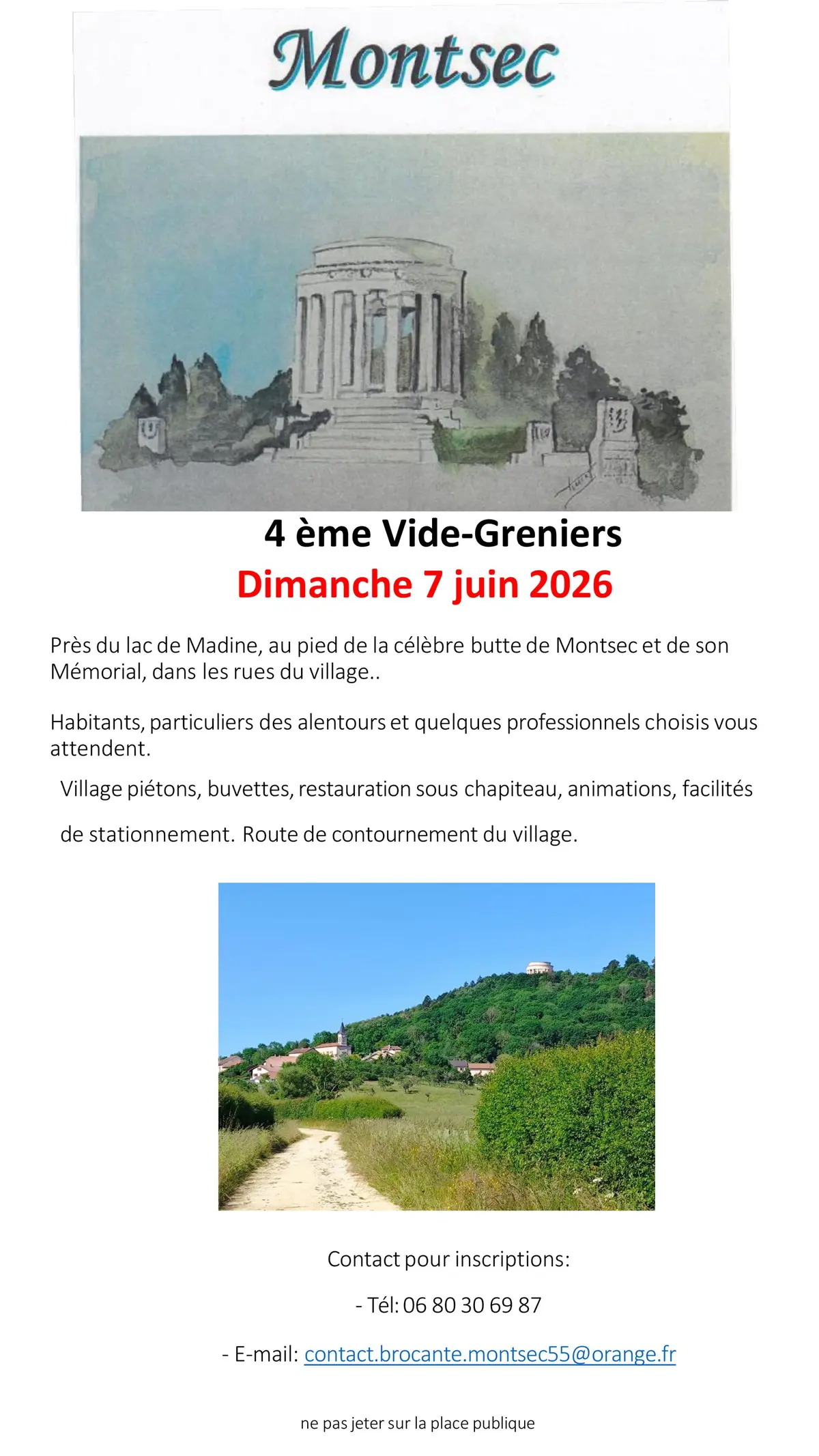 Montsec

4 ème Vide-Greniers

Dimanche 7 juin 2026

Près du lac de Madine, au pied de la célèbre butte de Montsec et de son Mémorial, dans les rues du village..

Habitants, particuliers des alentours et quelques professionnels choisis vous attendent.

Village piétons, buvettes, restauration sous chapiteau, animations, facilités de stationnement. Route de contournement du village.

Contact pour inscriptions:

- Tél: 06 80 30 69 87

- E-mail: contact.brocante.montsec55@orange.fr

ne pas jeter sur la place publique